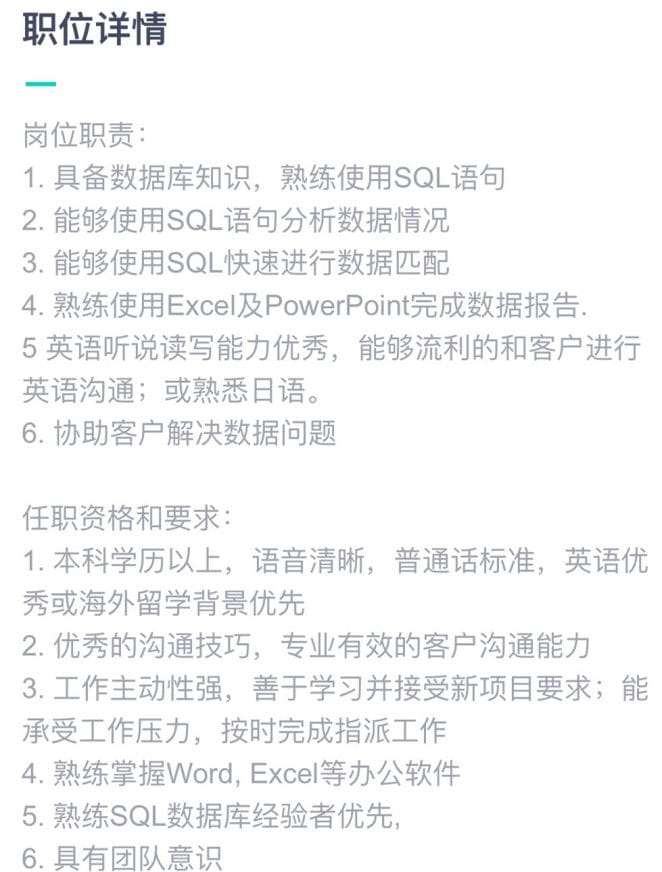 职位详情

岗位职责:
1. 具备数据库知识，熟练使用SQL语句
2. 能够使用SQL语句分析数据情况
3. 能够使用SQL快速进行数据匹配
4. 熟练使用Excel及PowerPoint完成数据报告.
5 英语听说读写能力优秀，能够流利的和客户进行英语沟通；或熟悉日语。
6. 协助客户解决数据问题

任职资格和要求:
1. 本科学历以上，语音清晰，普通话标准，英语优秀或海外留学背景优先
2. 优秀的沟通技巧，专业有效的客户沟通能力
3. 工作主动性强，善于学习并接受新项目要求；能承受工作压力，按时完成指派工作
4. 熟练掌握Word, Excel等办公软件
5. 熟练SQL数据库经验者优先,
6. 具有团队意识